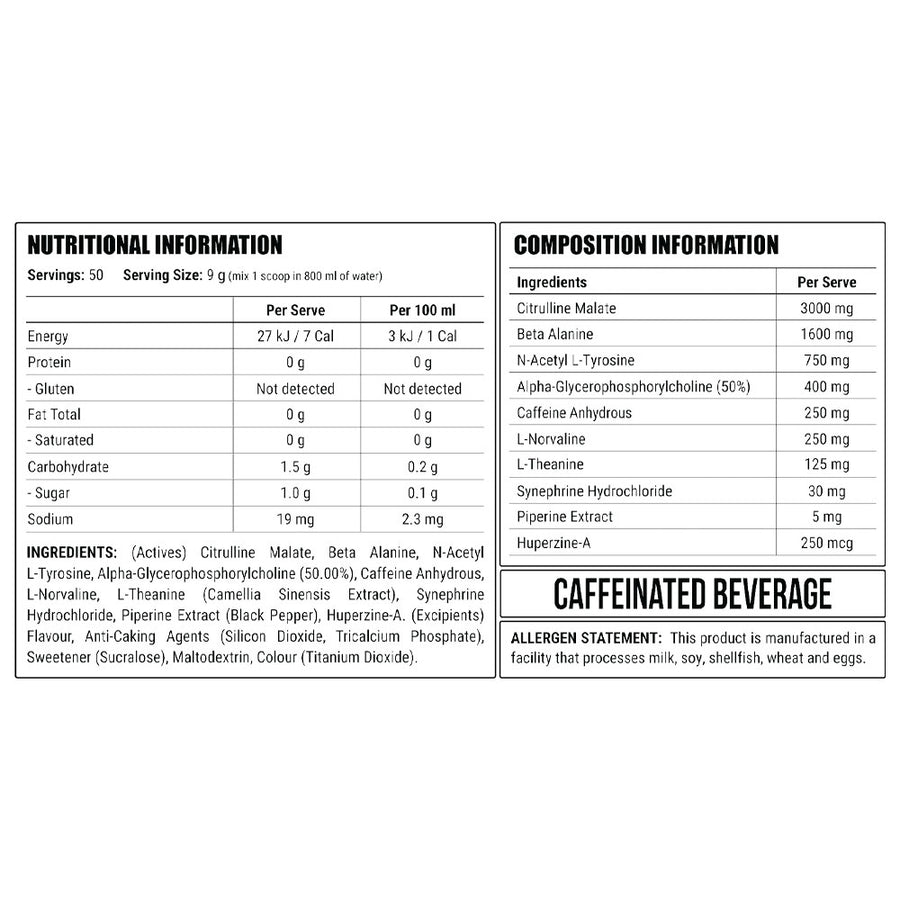 NUTRITIONAL INFORMATION

Servings: 50  Serving Size: 9 g (mix 1 scoop in 800 ml of water)

| | Per Serve | Per 100 ml |
|---|---|---|
| Energy | 27 kJ / 7 Cal | 3 kJ / 1 Cal |
| Protein | 0 g | 0 g |
| - Gluten | Not detected | Not detected |
| Fat Total | 0 g | 0 g |
| - Saturated | 0 g | 0 g |
| Carbohydrate | 1.5 g | 0.2 g |
| - Sugar | 1.0 g | 0.1 g |
| Sodium | 19 mg | 2.3 mg |

INGREDIENTS: (Actives) Citrulline Malate, Beta Alanine, N-Acetyl L-Tyrosine, Alpha-Glycerophosphorylcholine (50.00%), Caffeine Anhydrous, L-Norvaline, L-Theanine (Camellia Sinensis Extract), Synephrine Hydrochloride, Piperine Extract (Black Pepper), Huperzine-A. (Excipients) Flavour, Anti-Caking Agents (Silicon Dioxide, Tricalcium Phosphate), Sweetener (Sucralose), Maltodextrin, Colour (Titanium Dioxide).

COMPOSITION INFORMATION

| Ingredients | Per Serve |
|---|---|
| Citrulline Malate | 3000 mg |
| Beta Alanine | 1600 mg |
| N-Acetyl L-Tyrosine | 750 mg |
| Alpha-Glycerophosphorylcholine (50%) | 400 mg |
| Caffeine Anhydrous | 250 mg |
| L-Norvaline | 250 mg |
| L-Theanine | 125 mg |
| Synephrine Hydrochloride | 30 mg |
| Piperine Extract | 5 mg |
| Huperzine-A | 250 mcg |

CAFFEINATED BEVERAGE

ALLERGEN STATEMENT: This product is manufactured in a facility that processes milk, soy, shellfish, wheat and eggs.